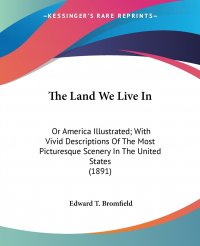 —KESSINGER'S RARE REPRINTS—

The Land We Live In

Or America Illustrated; With Vivid Descriptions Of The Most Picturesque Scenery In The United States
(1891)

Edward T. Bromfield